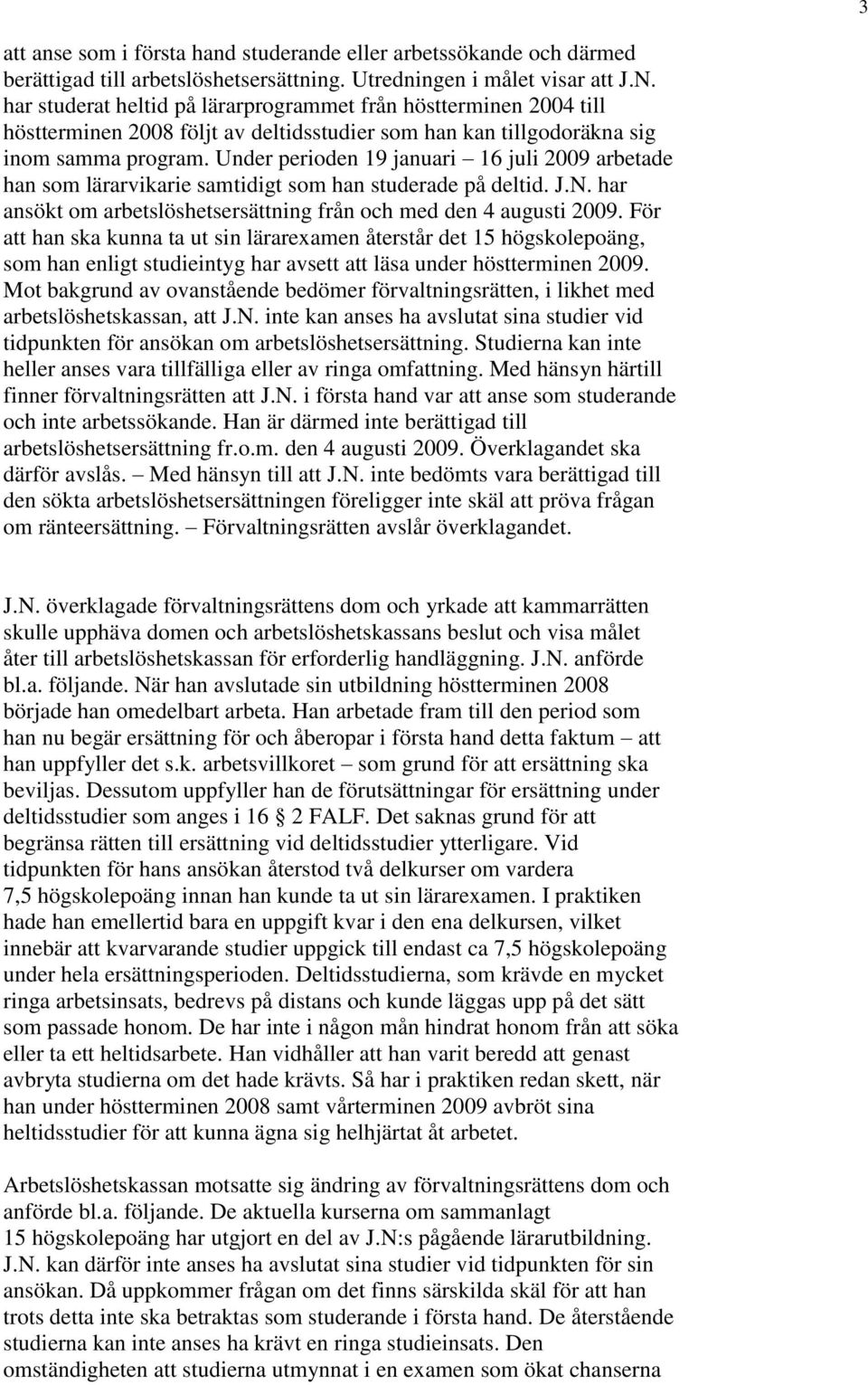 3

att anse som i första hand studerande eller arbetssökande och därmed berättigad till arbetslöshetsersättning. Utredningen i målet visar att J.N. har studerat heltid på lärarprogrammet från höstterminen 2004 till höstterminen 2008 följt av deltidsstudier som han kan tillgodoräkna sig inom samma program. Under perioden 19 januari – 16 juli 2009 arbetade han som lärarvikarie samtidigt som han studerade på deltid. J.N. har ansökt om arbetslöshetsersättning från och med den 4 augusti 2009. För att han ska kunna ta ut sin lärarexamen återstår det 15 högskolepoäng, som han enligt studieintyg har avsett att läsa under höstterminen 2009. Mot bakgrund av ovanstående bedömer förvaltningsrätten, i likhet med arbetslöshetskassan, att J.N. inte kan anses ha avslutat sina studier vid tidpunkten för ansökan om arbetslöshetsersättning. Studierna kan inte heller anses vara tillfälliga eller av ringa omfattning. Med hänsyn härtill finner förvaltningsrätten att J.N. i första hand var att anse som studerande och inte arbetssökande. Han är därmed inte berättigad till arbetslöshetsersättning fr.o.m. den 4 augusti 2009. Överklagandet ska därför avslås. – Med hänsyn till att J.N. inte bedömts vara berättigad till den sökta arbetslöshetsersättningen föreligger inte skäl att pröva frågan om ränteersättning. – Förvaltningsrätten avslår överklagandet.

J.N. överklagade förvaltningsrättens dom och yrkade att kammarrätten skulle upphäva domen och arbetslöshetskassans beslut och visa målet åter till arbetslöshetskassan för erforderlig handläggning. J.N. anförde bl.a. följande. När han avslutade sin utbildning höstterminen 2008 började han omedelbart arbeta. Han arbetade fram till den period som han nu begär ersättning för och åberopar i första hand detta faktum – att han uppfyller det s.k. arbetsvillkoret – som grund för att ersättning ska beviljas. Dessutom uppfyller han de förutsättningar för ersättning under deltidsstudier som anges i 16 § 2 FALF. Det saknas grund för att begränsa rätten till ersättning vid deltidsstudier ytterligare. Vid tidpunkten för hans ansökan återstod två delkurser om vardera 7,5 högskolepoäng innan han kunde ta ut sin lärarexamen. I praktiken hade han emellertid bara en uppgift kvar i den ena delkursen, vilket innebär att kvarvarande studier uppgick till endast ca 7,5 högskolepoäng under hela ersättningsperioden. Deltidsstudierna, som krävde en mycket ringa arbetsinsats, bedrevs på distans och kunde läggas upp på det sätt som passade honom. De har inte i någon mån hindrat honom från att söka eller ta ett heltidsarbete. Han vidhåller att han varit beredd att genast avbryta studierna om det hade krävts. Så har i praktiken redan skett, när han under höstterminen 2008 samt vårterminen 2009 avbröt sina heltidsstudier för att kunna ägna sig helhjärtat åt arbetet.

Arbetslöshetskassan motsatte sig ändring av förvaltningsrättens dom och anförde bl.a. följande. De aktuella kurserna om sammanlagt 15 högskolepoäng har utgjort en del av J.N:s pågående lärarutbildning. J.N. kan därför inte anses ha avslutat sina studier vid tidpunkten för sin ansökan. Då uppkommer frågan om det finns särskilda skäl för att han trots detta inte ska betraktas som studerande i första hand. De återstående studierna kan inte anses ha krävt en ringa studieinsats. Den omständigheten att studierna utmynnat i en examen som ökat chanserna